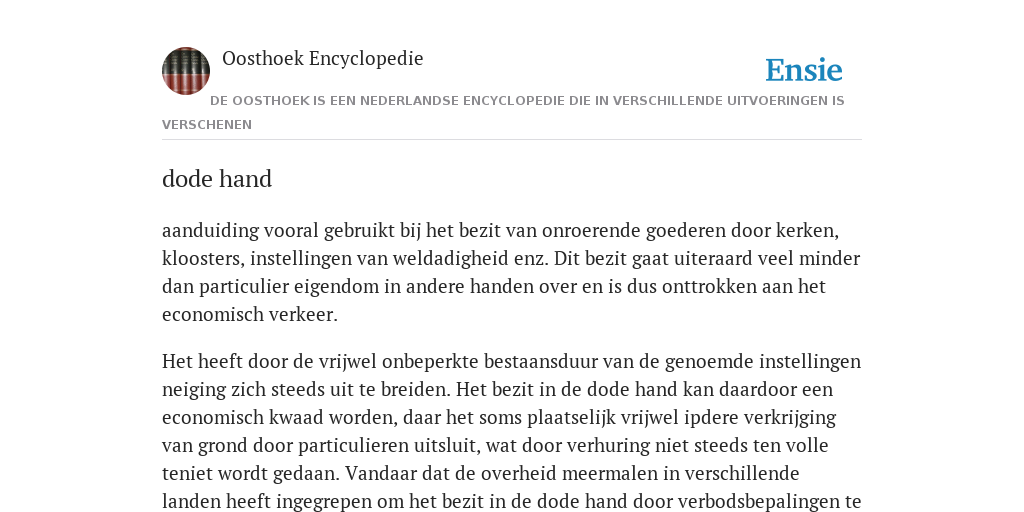 Oosthoek Encyclopedie

Ensie

DE OOSTHOEK IS EEN NEDERLANDSE ENCYCLOPEDIE DIE IN VERSCHILLENDE UITVOERINGEN IS VERSCHENEN

dode hand

aanduiding vooral gebruikt bij het bezit van onroerende goederen door kerken, kloosters, instellingen van weldadigheid enz. Dit bezit gaat uiteraard veel minder dan particulier eigendom in andere handen over en is dus onttrokken aan het economisch verkeer.

Het heeft door de vrijwel onbeperkte bestaansduur van de genoemde instellingen neiging zich steeds uit te breiden. Het bezit in de dode hand kan daardoor een economisch kwaad worden, daar het soms plaatselijk vrijwel ipdere verkrijging van grond door particulieren uitsluit, wat door verhuring niet steeds ten volle teniet wordt gedaan. Vandaar dat de overheid meermalen in verschillende landen heeft ingegrepen om het bezit in de dode hand door verbodsbepalingen te